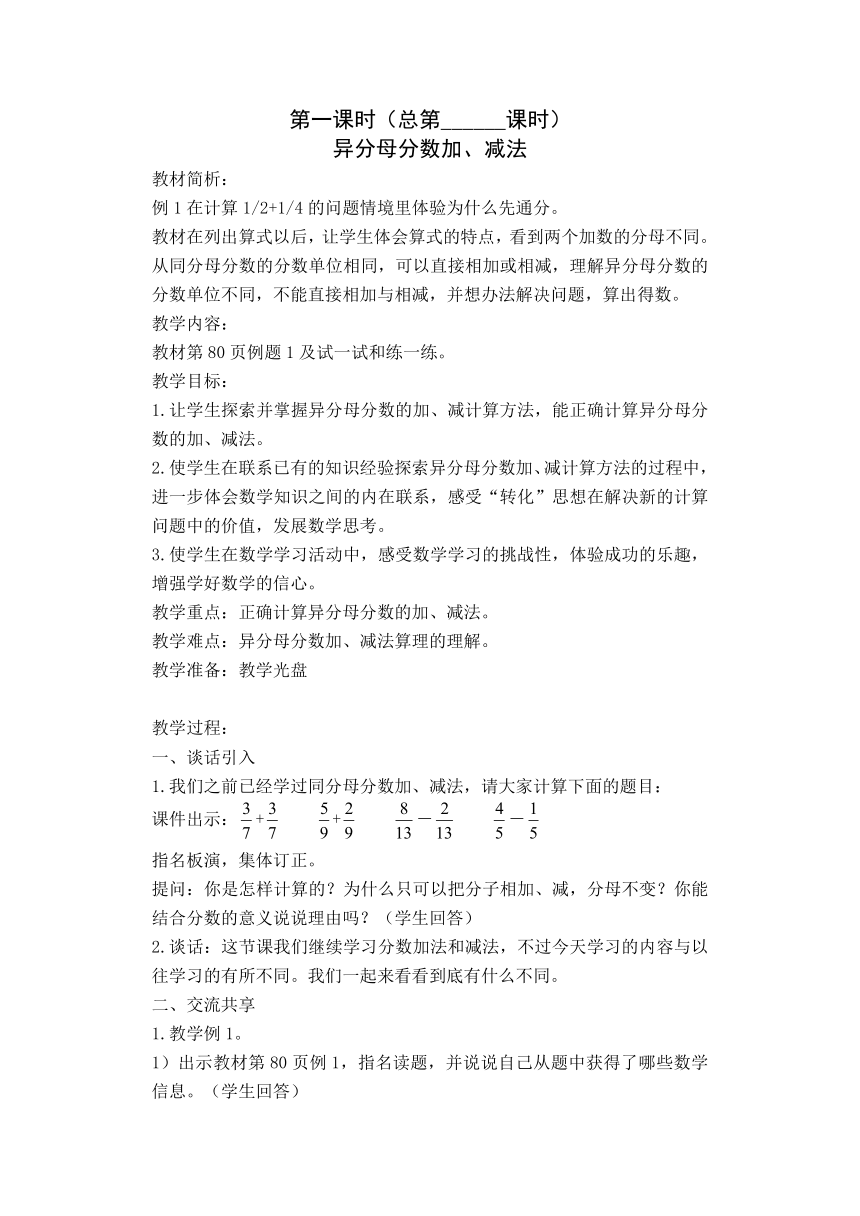 第一课时（总第______课时）
异分母分数加、减法

教材简析：
例 1 在计算 1/2+1/4 的问题情境里体验为什么先通分。
教材在列出算式以后，让学生体会算式的特点，看到两个加数的分母不同。从同分母分数的分数单位相同，可以直接相加或相减，理解异分母分数的分数单位不同，不能直接相加与相减，并想办法解决问题，算出得数。
教学内容：
教材第 80 页例题 1 及试一试和练一练。
教学目标：
1.让学生探索并掌握异分母分数的加、减计算方法，能正确计算异分母分数的加、减法。
2.使学生在联系已有的知识经验探索异分母分数加、减计算方法的过程中，进一步体会数学知识之间的内在联系，感受“转化”思想在解决新的计算问题中的价值，发展数学思考。
3.使学生在数学学习活动中，感受数学学习的挑战性，体验成功的乐趣，增强学好数学的信心。
教学重点：正确计算异分母分数的加、减法。
教学难点：异分母分数加、减法算理的理解。
教学准备：教学光盘

教学过程：
一、谈话引入
1.我们之前已经学过同分母分数加、减法，请大家计算下面的题目：
课件出示：$\frac{3}{7}+\frac{3}{7}$　$\frac{5}{9}+\frac{2}{9}$　$\frac{8}{13}-\frac{2}{13}$　$\frac{4}{5}-\frac{1}{5}$
指名板演，集体订正。
提问：你是怎样计算的？为什么只可以把分子相加、减，分母不变？你能结合分数的意义说说理由吗？（学生回答）
2.谈话：这节课我们继续学习分数加法和减法，不过今天学习的内容与以往学习的有所不同。我们一起来看看到底有什么不同。
二、交流共享
1.教学例 1。
1）出示教材第 80 页例 1，指名读题，并说说自己从题中获得了哪些数学信息。（学生回答）